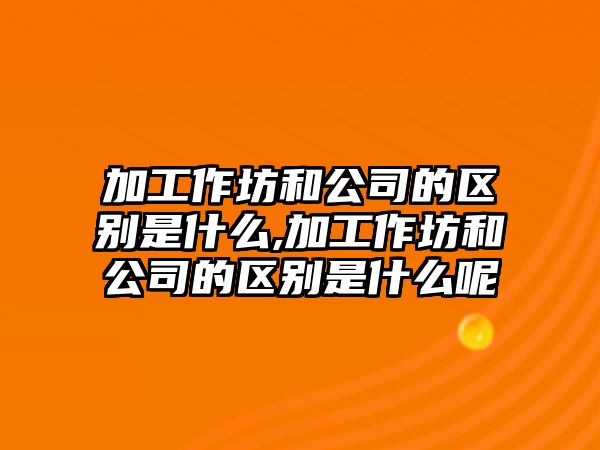 加工作坊和公司的区别是什么,加工作坊和公司的区别是什么呢